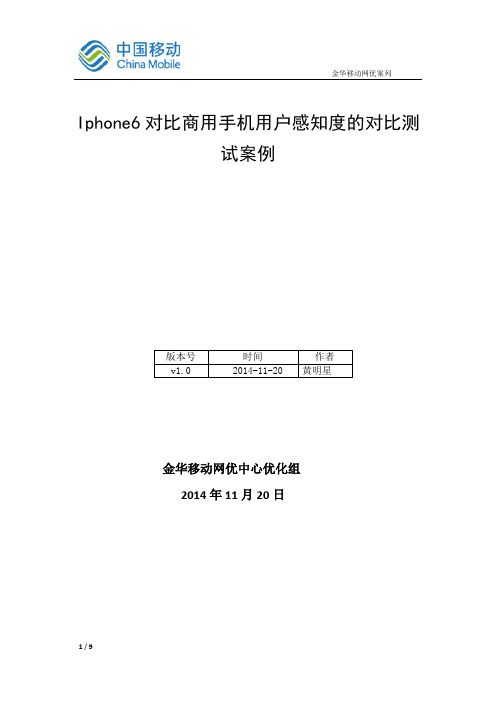 中国移动
China Mobile

金华移动网优案列

Iphone6 对比商用手机用户感知度的对比测试案例

| 版本号 | 时间 | 作者 |
|---|---|---|
| v1.0 | 2014-11-20 | 黄明星 |

金华移动网优中心优化组

2014 年 11 月 20 日

1 / 9